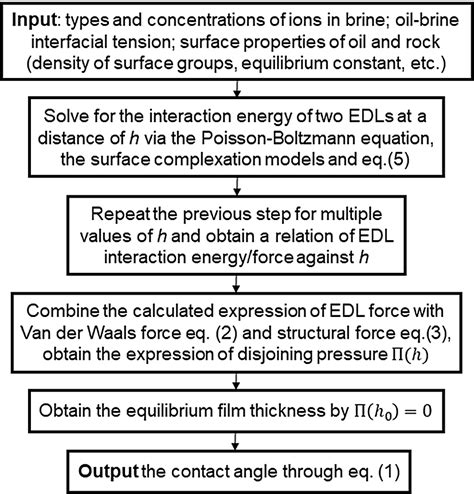 Input: types and concentrations of ions in brine; oil-brine interfacial tension; surface properties of oil and rock (density of surface groups, equilibrium constant, etc.)

Solve for the interaction energy of two EDLs at a distance of $h$ via the Poisson-Boltzmann equation, the surface complexation models and eq.(5)

Repeat the previous step for multiple values of $h$ and obtain a relation of EDL interaction energy/force against $h$

Combine the calculated expression of EDL force with Van der Waals force eq. (2) and structural force eq.(3), obtain the expression of disjoining pressure $\Pi(h)$

Obtain the equilibrium film thickness by $\Pi(h_0) = 0$

Output the contact angle through eq. (1)